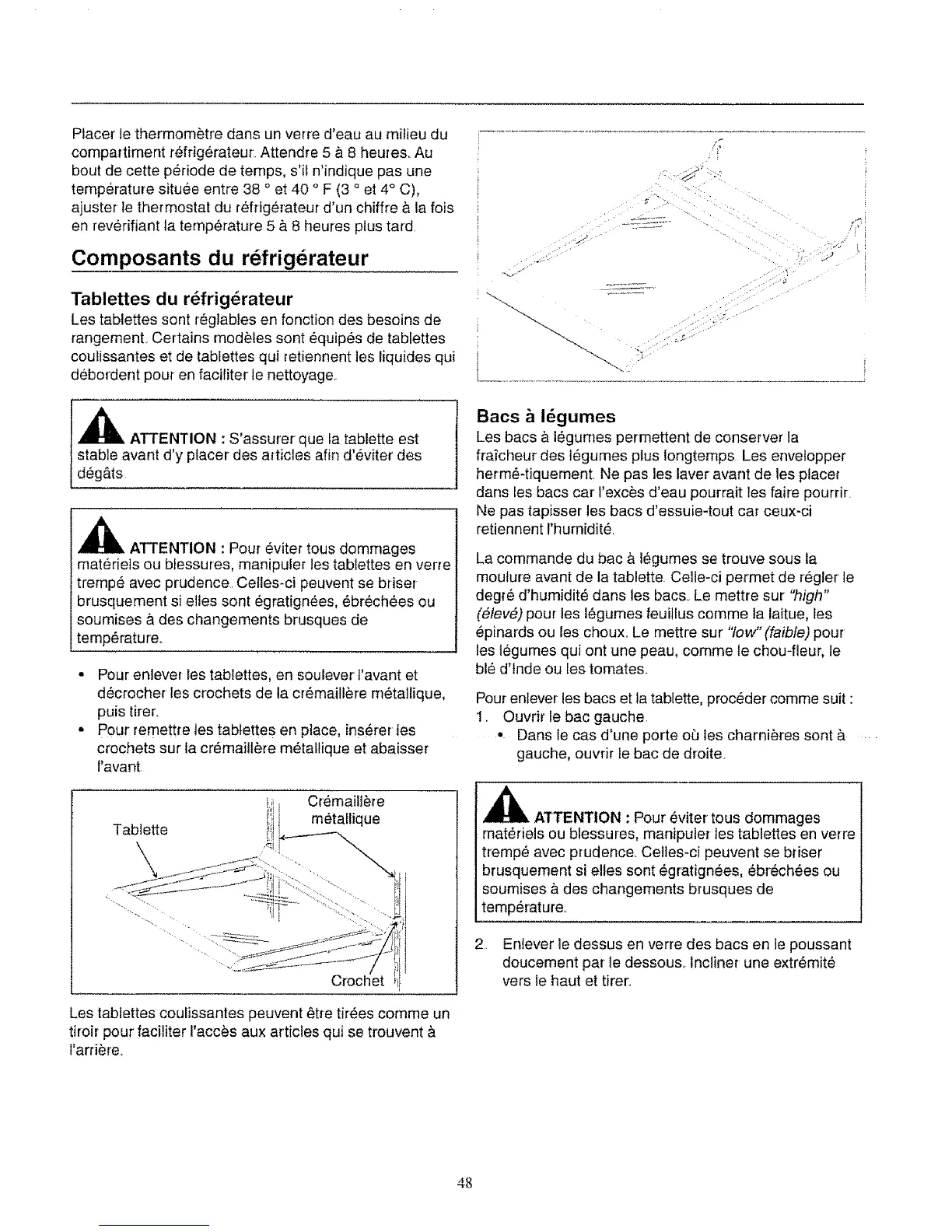 Placer le thermomètre dans un verre d'eau au milieu du compartiment réfrigérateur. Attendre 5 à 8 heures. Au bout de cette période de temps, s'il n'indique pas une température située entre 38 ° et 40 ° F (3 ° et 4° C), ajuster le thermostat du réfrigérateur d'un chiffre à la fois en revérifiant la température 5 à 8 heures plus tard.

Composants du réfrigérateur

Tablettes du réfrigérateur

Les tablettes sont réglables en fonction des besoins de rangement. Certains modèles sont équipés de tablettes coulissantes et de tablettes qui retiennent les liquides qui débordent pour en faciliter le nettoyage.

ATTENTION : S'assurer que la tablette est stable avant d'y placer des articles afin d'éviter des dégâts.

ATTENTION : Pour éviter tous dommages matériels ou blessures, manipuler les tablettes en verre trempé avec prudence. Celles-ci peuvent se briser brusquement si elles sont égratignées, ébréchées ou soumises à des changements brusques de température.

• Pour enlever les tablettes, en soulever l'avant et décrocher les crochets de la crémaillère métallique, puis tirer.
• Pour remettre les tablettes en place, insérer les crochets sur la crémaillère métallique et abaisser l'avant.

Tablette
Crémaillère métallique
Crochet

Les tablettes coulissantes peuvent être tirées comme un tiroir pour faciliter l'accès aux articles qui se trouvent à l'arrière.

Bacs à légumes

Les bacs à légumes permettent de conserver la fraîcheur des légumes plus longtemps. Les envelopper hermé-tiquement. Ne pas les laver avant de les placer dans les bacs car l'excès d'eau pourrait les faire pourrir. Ne pas tapisser les bacs d'essuie-tout car ceux-ci retiennent l'humidité.

La commande du bac à légumes se trouve sous la moulure avant de la tablette. Celle-ci permet de régler le degré d'humidité dans les bacs. Le mettre sur "high" (élevé) pour les légumes feuillus comme la laitue, les épinards ou les choux. Le mettre sur "low" (faible) pour les légumes qui ont une peau, comme le chou-fleur, le blé d'Inde ou les tomates.

Pour enlever les bacs et la tablette, procéder comme suit :
1. Ouvrir le bac gauche.
• Dans le cas d'une porte où les charnières sont à gauche, ouvrir le bac de droite.

ATTENTION : Pour éviter tous dommages matériels ou blessures, manipuler les tablettes en verre trempé avec prudence. Celles-ci peuvent se briser brusquement si elles sont égratignées, ébréchées ou soumises à des changements brusques de température.

2. Enlever le dessus en verre des bacs en le poussant doucement par le dessous. Incliner une extrémité vers le haut et tirer.

48